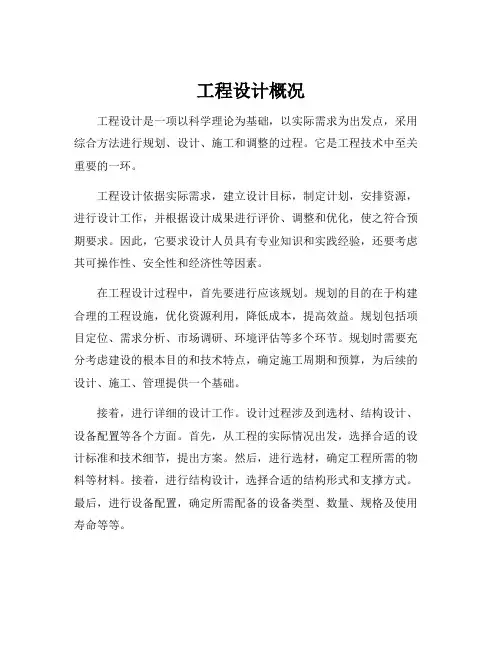 工程设计概况

工程设计是一项以科学理论为基础，以实际需求为出发点，采用综合方法进行规划、设计、施工和调整的过程。它是工程技术中至关重要的一环。

工程设计依据实际需求，建立设计目标，制定计划，安排资源，进行设计工作，并根据设计成果进行评价、调整和优化，使之符合预期要求。因此，它要求设计人员具有专业知识和实践经验，还要考虑其可操作性、安全性和经济性等因素。

在工程设计过程中，首先要进行应该规划。规划的目的在于构建合理的工程设施，优化资源利用，降低成本，提高效益。规划包括项目定位、需求分析、市场调研、环境评估等多个环节。规划时需要充分考虑建设的根本目的和技术特点，确定施工周期和预算，为后续的设计、施工、管理提供一个基础。

接着，进行详细的设计工作。设计过程涉及到选材、结构设计、设备配置等各个方面。首先，从工程的实际情况出发，选择合适的设计标准和技术细节，提出方案。然后，进行选材，确定工程所需的物料等材料。接着，进行结构设计，选择合适的结构形式和支撑方式。最后，进行设备配置，确定所需配备的设备类型、数量、规格及使用寿命等等。